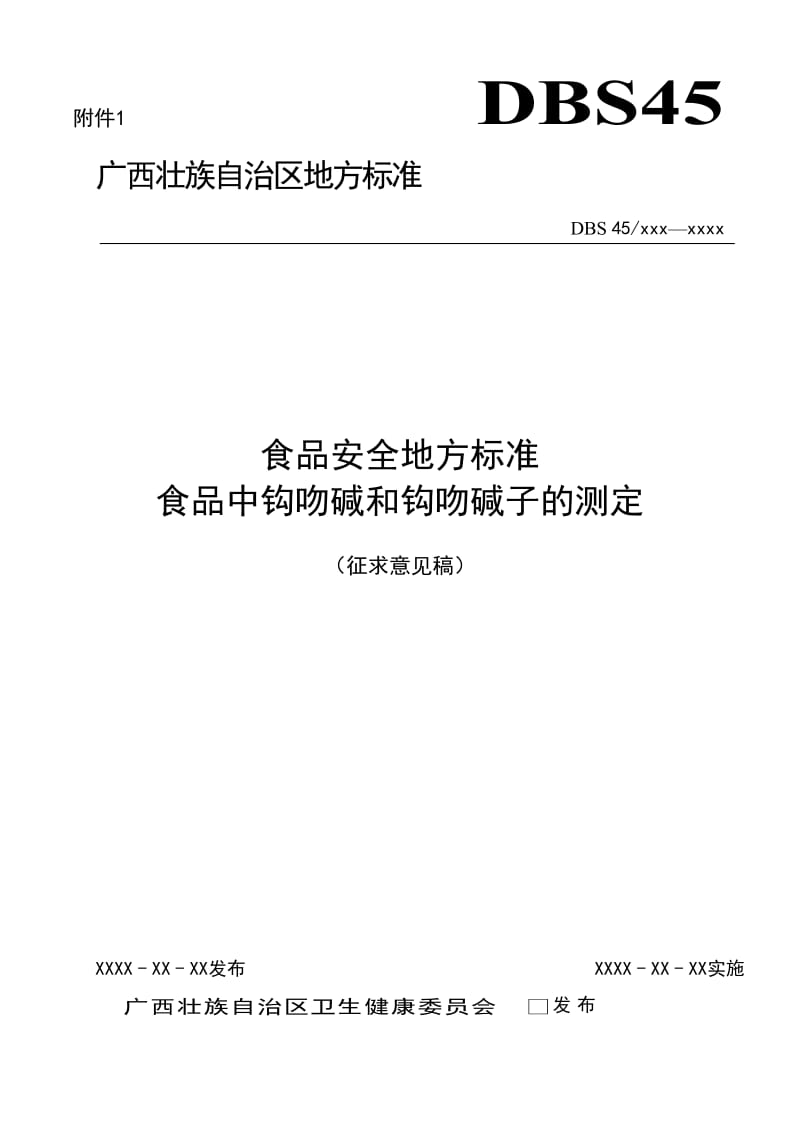 附件1

DBS45

广西壮族自治区地方标准

DBS 45/xxx—xxxx

食品安全地方标准
食品中钩吻碱和钩吻碱子的测定

（征求意见稿）

XXXX－XX－XX发布

XXXX－XX－XX实施

广西壮族自治区卫生健康委员会 □发布